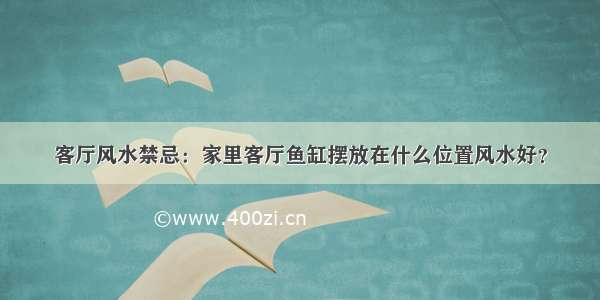 客厅风水禁忌：家里客厅鱼缸摆放在什么位置风水好？

©www.400zi.cn